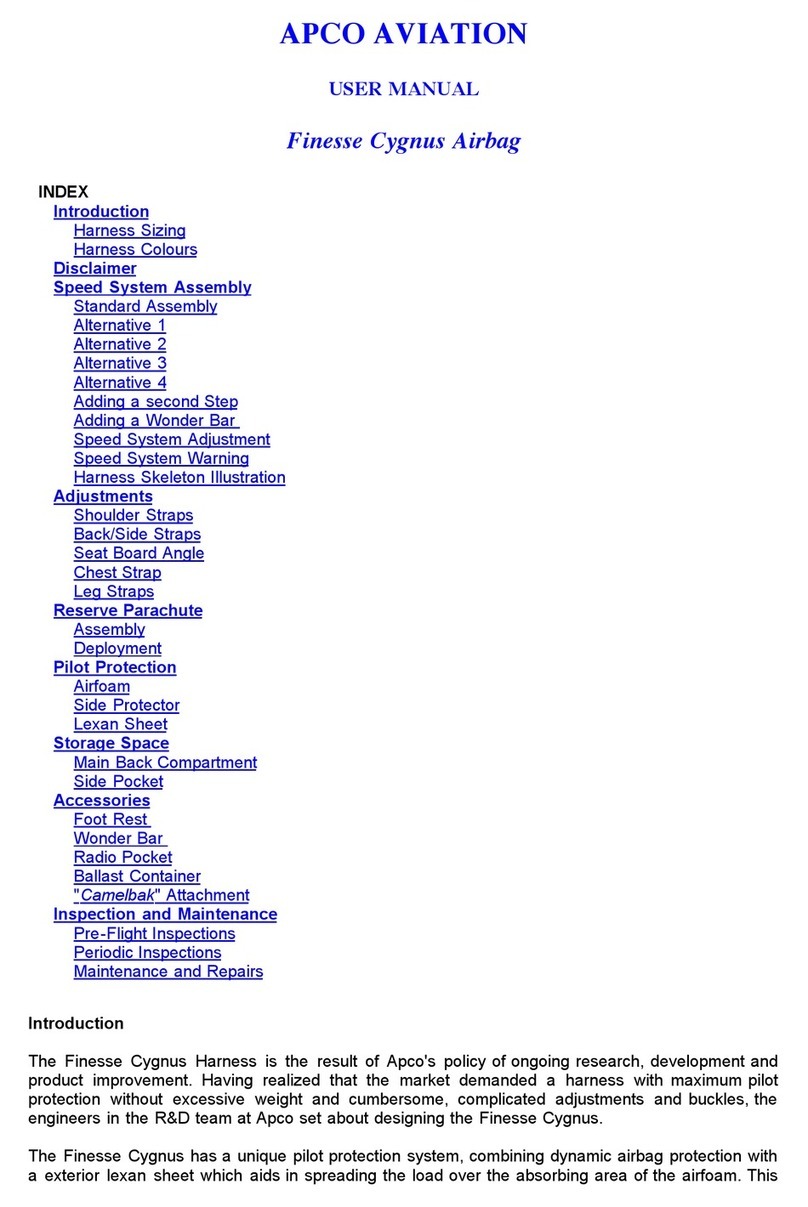 APCO AVIATION

USER MANUAL

Finesse Cygnus Airbag

INDEX
Introduction
Harness Sizing
Harness Colours
Disclaimer
Speed System Assembly
Standard Assembly
Alternative 1
Alternative 2
Alternative 3
Alternative 4
Adding a second Step
Adding a Wonder Bar
Speed System Adjustment
Speed System Warning
Harness Skeleton Illustration
Adjustments
Shoulder Straps
Back/Side Straps
Seat Board Angle
Chest Strap
Leg Straps
Reserve Parachute
Assembly
Deployment
Pilot Protection
Airfoam
Side Protector
Lexan Sheet
Storage Space
Main Back Compartment
Side Pocket
Accessories
Foot Rest
Wonder Bar
Radio Pocket
Ballast Container
"Camelbak" Attachment
Inspection and Maintenance
Pre-Flight Inspections
Periodic Inspections
Maintenance and Repairs

Introduction

The Finesse Cygnus Harness is the result of Apco's policy of ongoing research, development and product improvement. Having realized that the market demanded a harness with maximum pilot protection without excessive weight and cumbersome, complicated adjustments and buckles, the engineers in the R&D team at Apco set about designing the Finesse Cygnus.

The Finesse Cygnus has a unique pilot protection system, combining dynamic airbag protection with a exterior lexan sheet which aids in spreading the load over the absorbing area of the airfoam. This